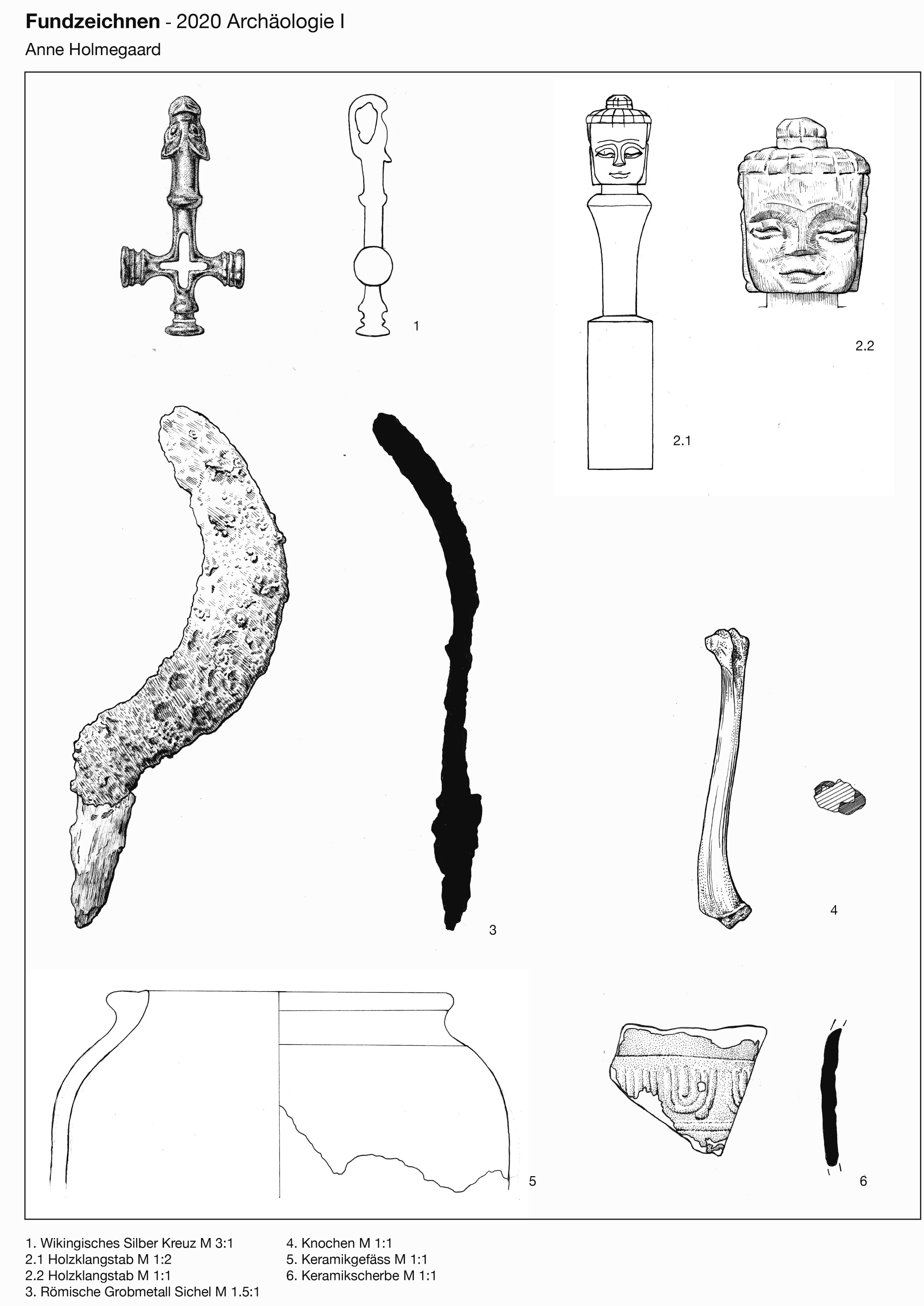 Fundzeichnen - 2020 Archäologie I

Anne Holmegaard

1

2.2

2.1

3

4

5

6

1. Wikingisches Silber Kreuz M 3:1
2.1 Holzklangstab M 1:2
2.2 Holzklangstab M 1:1
3. Römische Grobmetall Sichel M 1.5:1

4. Knochen M 1:1
5. Keramikgefäss M 1:1
6. Keramikscherbe M 1:1